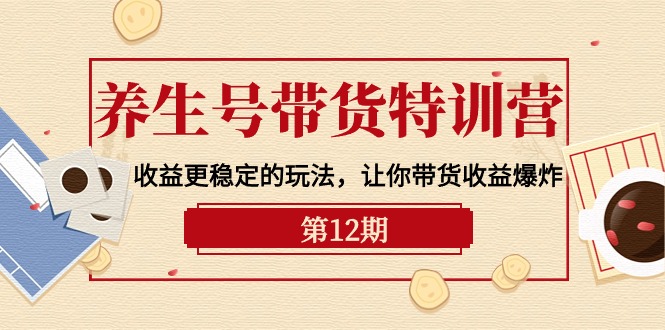 养生号带货特训营

收益更稳定的玩法，让你带货收益爆炸

第12期